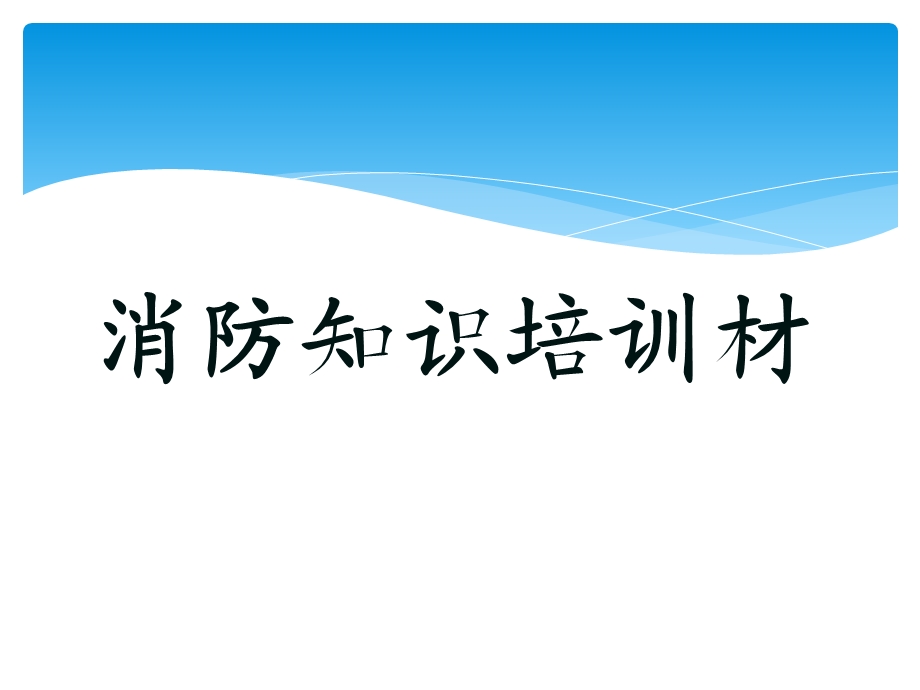 消防知识培训材